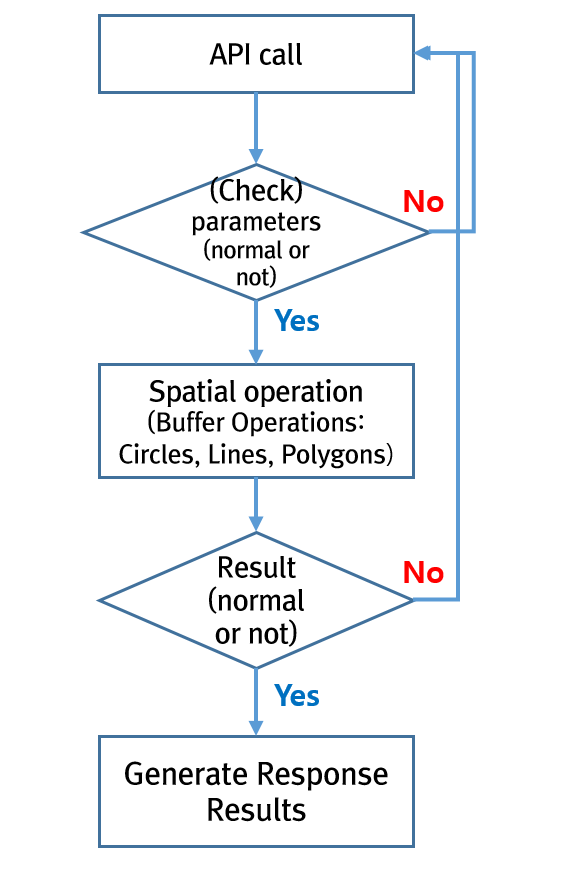 API call

(Check) parameters (normal or not)

No

Yes

Spatial operation (Buffer Operations: Circles, Lines, Polygons)

Result (normal or not)

No

Yes

Generate Response Results